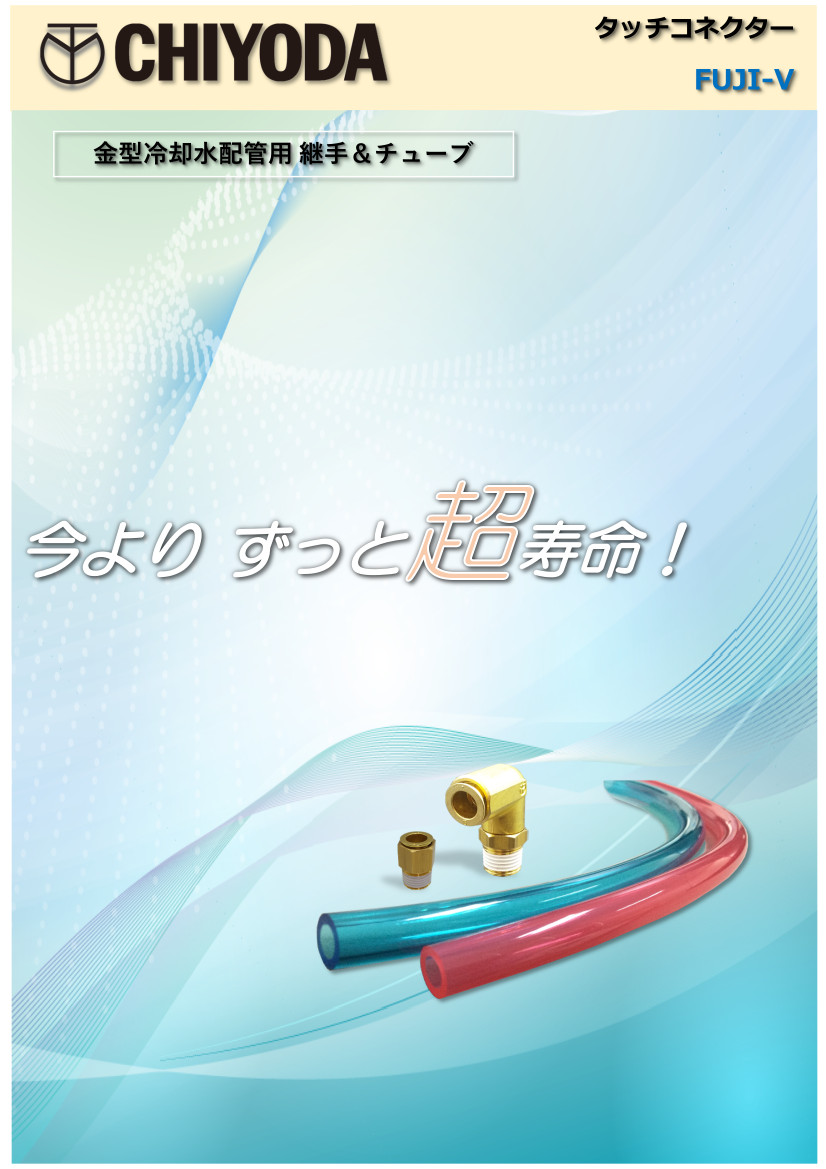 CHIYODA

タッチコネクター

FUJI-V

金型冷却水配管用 継手＆チューブ

今より ずっと超寿命！